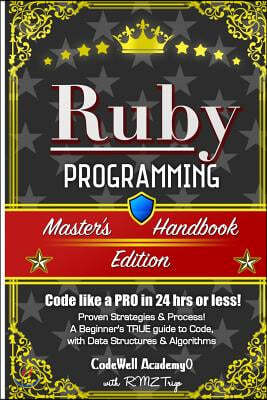 Ruby
PROGRAMMING

Master's Handbook
Edition

Code like a PRO in 24 hrs or less!
Proven Strategies & Process!
A Beginner's TRUE guide to Code, with Data Structures & Algorithms

CodeWell Academy()
with R.M.Z. Trigo